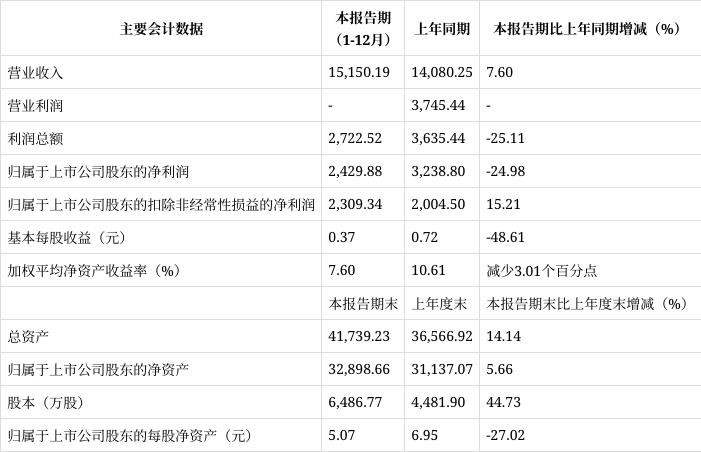 | 主要会计数据 | 本报告期（1-12月） | 上年同期 | 本报告期比上年同期增减（%） |
|---|---|---|---|
| 营业收入 | 15,150.19 | 14,080.25 | 7.60 |
| 营业利润 | - | 3,745.44 | - |
| 利润总额 | 2,722.52 | 3,635.44 | -25.11 |
| 归属于上市公司股东的净利润 | 2,429.88 | 3,238.80 | -24.98 |
| 归属于上市公司股东的扣除非经常性损益的净利润 | 2,309.34 | 2,004.50 | 15.21 |
| 基本每股收益（元） | 0.37 | 0.72 | -48.61 |
| 加权平均净资产收益率（%） | 7.60 | 10.61 | 减少3.01个百分点 |
|  | 本报告期末 | 上年度末 | 本报告期末比上年度末增减（%） |
| 总资产 | 41,739.23 | 36,566.92 | 14.14 |
| 归属于上市公司股东的净资产 | 32,898.66 | 31,137.07 | 5.66 |
| 股本（万股） | 6,486.77 | 4,481.90 | 44.73 |
| 归属于上市公司股东的每股净资产（元） | 5.07 | 6.95 | -27.02 |